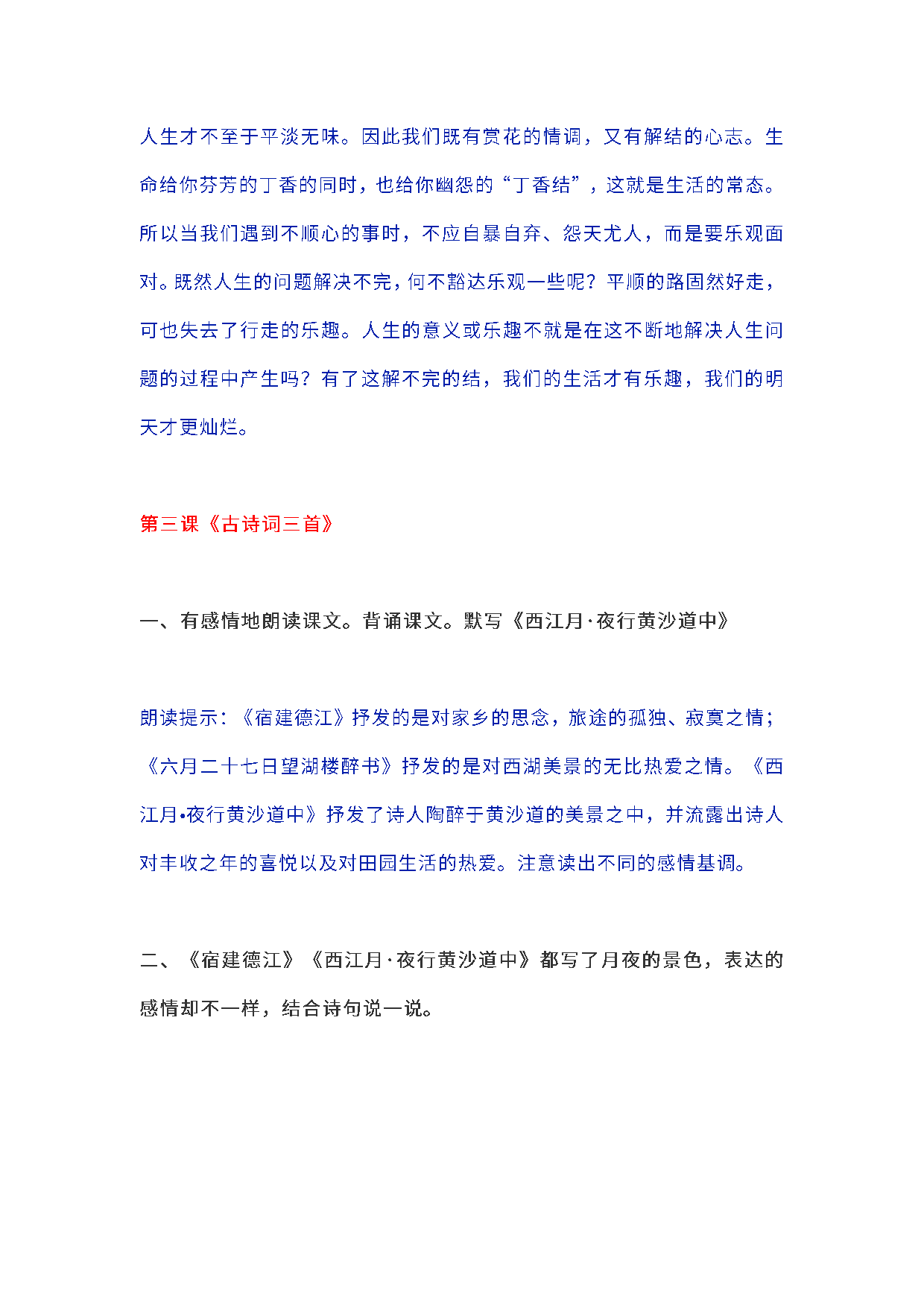 人生才不至于平淡无味。因此我们既有赏花的情调，又有解结的心志。生命给你芬芳的丁香的同时，也给你幽怨的“丁香结”，这就是生活的常态。所以当我们遇到不顺心的事时，不应自暴自弃、怨天尤人，而是要乐观面对。既然人生的问题解决不完，何不豁达乐观一些呢？平顺的路固然好走，可也失去了行走的乐趣。人生的意义或乐趣不就是在这不断地解决人生问题的过程中产生吗？有了这解不完的结，我们的生活才有乐趣，我们的明天才更灿烂。

第三课《古诗词三首》

一、有感情地朗读课文。背诵课文。默写《西江月·夜行黄沙道中》

朗读提示：《宿建德江》抒发的是对家乡的思念，旅途的孤独、寂寞之情；《六月二十七日望湖楼醉书》抒发的是对西湖美景的无比热爱之情。《西江月•夜行黄沙道中》抒发了诗人陶醉于黄沙道的美景之中，并流露出诗人对丰收之年的喜悦以及对田园生活的热爱。注意读出不同的感情基调。

二、《宿建德江》《西江月·夜行黄沙道中》都写了月夜的景色，表达的感情却不一样，结合诗句说一说。